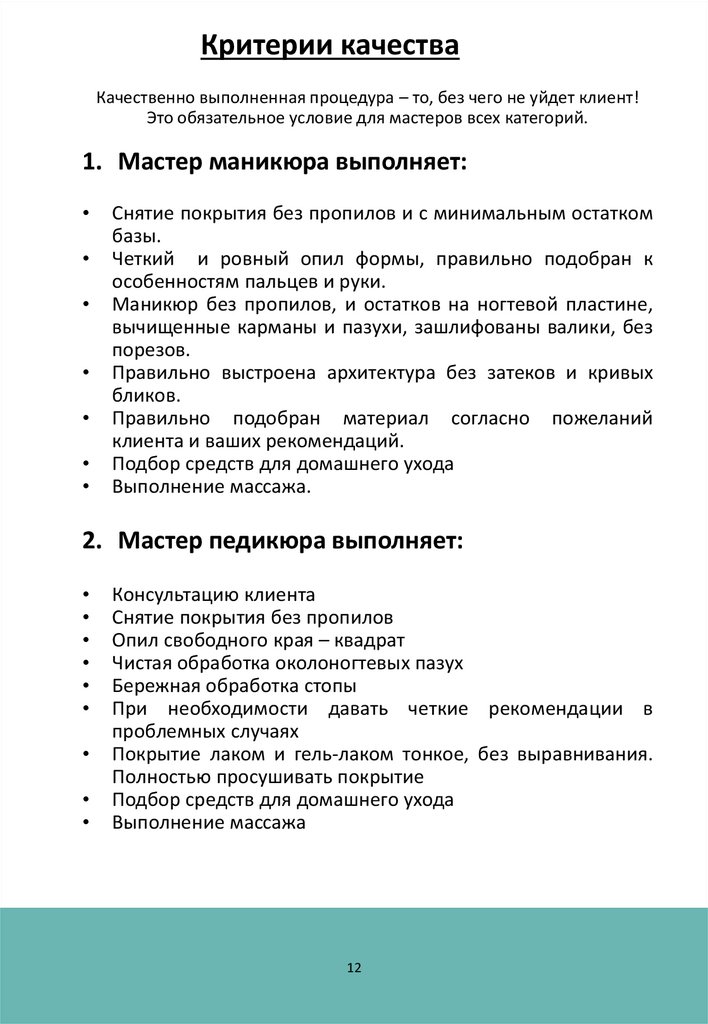 Критерии качества

Качественно выполненная процедура – то, без чего не уйдет клиент! Это обязательное условие для мастеров всех категорий.

1. Мастер маникюра выполняет:

• Снятие покрытия без пропилов и с минимальным остатком базы.
• Четкий и ровный опил формы, правильно подобран к особенностям пальцев и руки.
• Маникюр без пропилов, и остатков на ногтевой пластине, вычищенные карманы и пазухи, зашлифованы валики, без порезов.
• Правильно выстроена архитектура без затеков и кривых бликов.
• Правильно подобран материал согласно пожеланий клиента и ваших рекомендаций.
• Подбор средств для домашнего ухода
• Выполнение массажа.

2. Мастер педикюра выполняет:

• Консультацию клиента
• Снятие покрытия без пропилов
• Опил свободного края – квадрат
• Чистая обработка околоногтевых пазух
• Бережная обработка стопы
• При необходимости давать четкие рекомендации в проблемных случаях
• Покрытие лаком и гель-лаком тонкое, без выравнивания. Полностью просушивать покрытие
• Подбор средств для домашнего ухода
• Выполнение массажа

12